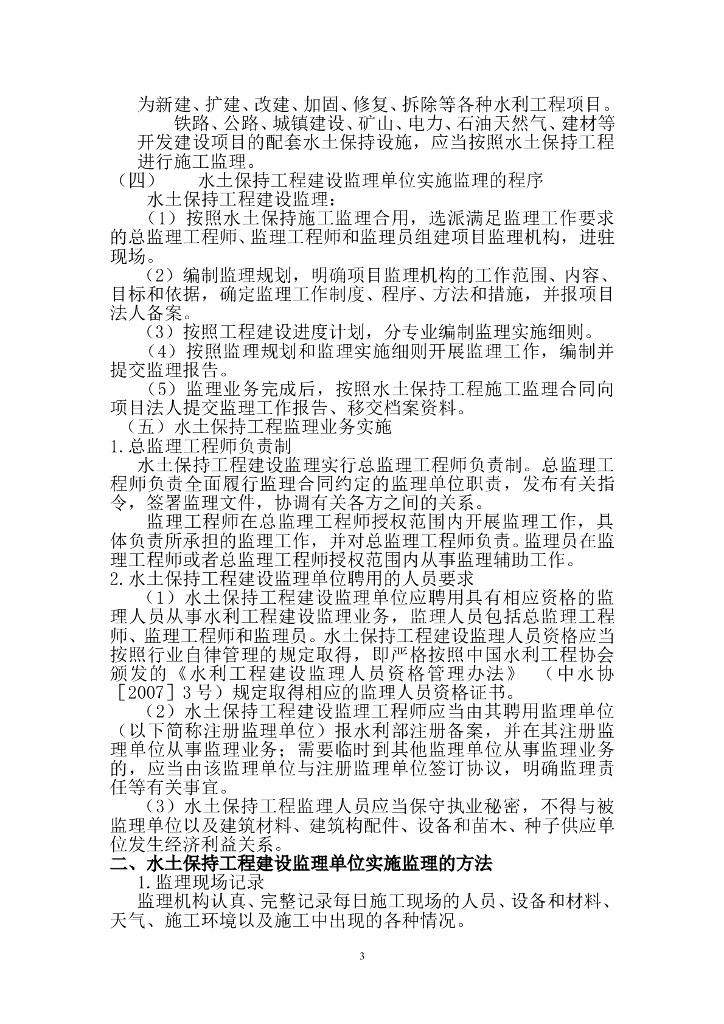 为新建、扩建、改建、加固、修复、拆除等各种水利工程项目。

铁路、公路、城镇建设、矿山、电力、石油天然气、建材等开发建设项目的配套水土保持设施，应当按照水土保持工程进行施工监理。

（四） 水土保持工程建设监理单位实施监理的程序

水土保持工程建设监理：

（1）按照水土保持施工监理合用，选派满足监理工作要求的总监理工程师、监理工程师和监理员组建项目监理机构，进驻现场。

（2）编制监理规划，明确项目监理机构的工作范围、内容、目标和依据，确定监理工作制度、程序、方法和措施，并报项目法人备案。

（3）按照工程建设进度计划，分专业编制监理实施细则。

（4）按照监理规划和监理实施细则开展监理工作，编制并提交监理报告。

（5）监理业务完成后，按照水土保持工程施工监理合同向项目法人提交监理工作报告、移交档案资料。

（五）水土保持工程监理业务实施

1.总监理工程师负责制

水土保持工程建设监理实行总监理工程师负责制。总监理工程师负责全面履行监理合同约定的监理单位职责，发布有关指令，签署监理文件，协调有关各方之间的关系。

监理工程师在总监理工程师授权范围内开展监理工作，具体负责所承担的监理工作，并对总监理工程师负责。监理员在监理工程师或者总监理工程师授权范围内从事监理辅助工作。

2.水土保持工程建设监理单位聘用的人员要求

（1）水土保持工程建设监理单位应聘用具有相应资格的监理人员从事水利工程建设监理业务，监理人员包括总监理工程师、监理工程师和监理员。水土保持工程建设监理人员资格应当按照行业自律管理的规定取得，即严格按照中国水利工程协会颁发的《水利工程建设监理人员资格管理办法》（中水协［2007］3号）规定取得相应的监理人员资格证书。

（2）水土保持工程建设监理工程师应当由其聘用监理单位（以下简称注册监理单位）报水利部注册备案，并在其注册监理单位从事监理业务；需要临时到其他监理单位从事监理业务的，应当由该监理单位与注册监理单位签订协议，明确监理责任等有关事宜。

（3）水土保持工程监理人员应当保守执业秘密，不得与被监理单位以及建筑材料、建筑构配件、设备和苗木、种子供应单位发生经济利益关系。

二、水土保持工程建设监理单位实施监理的方法

1.监理现场记录

监理机构认真、完整记录每日施工现场的人员、设备和材料、天气、施工环境以及施工中出现的各种情况。

3